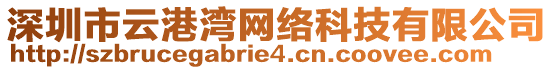 深圳市云港湾网络科技有限公司
http://szbrucegabrie4.cn.coovee.com